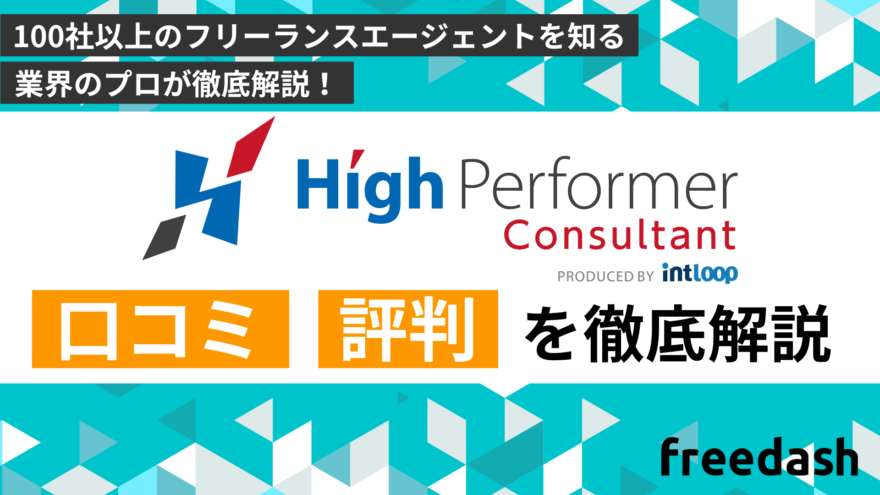 100社以上のフリーランスエージェントを知る
業界のプロが徹底解説！

High Performer
Consultant
PRODUCED BY intloop

口コミ 評判 を徹底解説

freedash